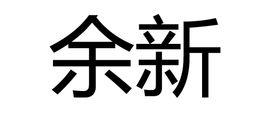 余新